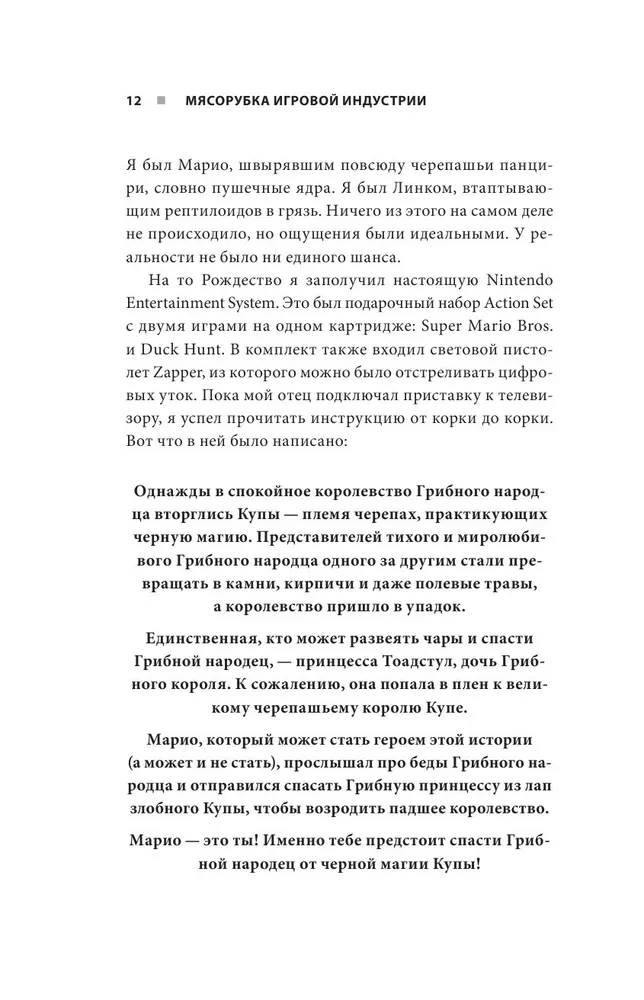 12 ■ МЯСОРУБКА ИГРОВОЙ ИНДУСТРИИ

Я был Марио, швырявшим повсюду черепашьи панцири, словно пушечные ядра. Я был Линком, втаптывающим рептилоидов в грязь. Ничего из этого на самом деле не происходило, но ощущения были идеальными. У реальности не было ни единого шанса.

На то Рождество я заполучил настоящую Nintendo Entertainment System. Это был подарочный набор Action Set с двумя играми на одном картридже: Super Mario Bros. и Duck Hunt. В комплект также входил световой пистолет Zapper, из которого можно было отстреливать цифровых уток. Пока мой отец подключал приставку к телевизору, я успел прочитать инструкцию от корки до корки. Вот что в ней было написано:

Однажды в спокойное королевство Грибного народца вторглись Купы — племя черепах, практикующих черную магию. Представителей тихого и миролюбивого Грибного народца одного за другим стали превращать в камни, кирпичи и даже полевые травы, а королевство пришло в упадок.

Единственная, кто может развеять чары и спасти Грибной народец, — принцесса Тоадстул, дочь Грибного короля. К сожалению, она попала в плен к великому черепашьему королю Купе.

Марио, который может стать героем этой истории (а может и не стать), прослышал про беды Грибного народца и отправился спасать Грибную принцессу из лап злобного Купы, чтобы возродить падшее королевство.

Марио — это ты! Именно тебе предстоит спасти Грибной народец от черной магии Купы!